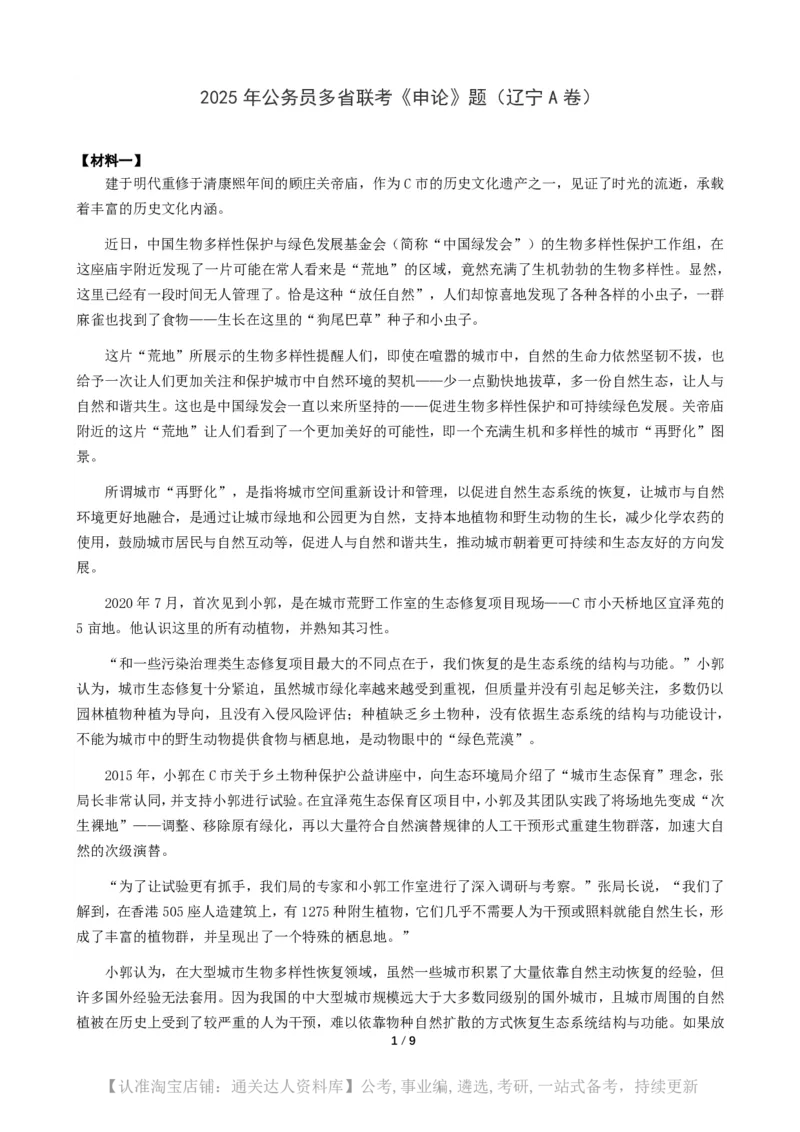 2025 年公务员多省联考《申论》题（辽宁 A 卷）

【材料一】

建于明代重修于清康熙年间的顾庄关帝庙，作为 C 市的历史文化遗产之一，见证了时光的流逝，承载着丰富的历史文化内涵。

近日，中国生物多样性保护与绿色发展基金会（简称“中国绿发会”）的生物多样性保护工作组，在这座庙宇附近发现了一片可能在常人看来是“荒地”的区域，竟然充满了生机勃勃的生物多样性。显然，这里已经有一段时间无人管理了。恰是这种“放任自然”，人们却惊喜地发现了各种各样的小虫子，一群麻雀也找到了食物——生长在这里的“狗尾巴草”种子和小虫子。

这片“荒地”所展示的生物多样性提醒人们，即使在喧嚣的城市中，自然的生命力依然坚韧不拔，也给予一次让人们更加关注和保护城市中自然环境的契机——少一点勤快地拔草，多一份自然生态，让人与自然和谐共生。这也是中国绿发会一直以来所坚持的——促进生物多样性保护和可持续绿色发展。关帝庙附近的这片“荒地”让人们看到了一个更加美好的可能性，即一个充满生机和多样性的城市“再野化”图景。

所谓城市“再野化”，是指将城市空间重新设计和管理，以促进自然生态系统的恢复，让城市与自然环境更好地融合，是通过让城市绿地和公园更为自然，支持本地植物和野生动物的生长，减少化学农药的使用，鼓励城市居民与自然互动等，促进人与自然和谐共生，推动城市朝着更可持续和生态友好的方向发展。

2020 年 7 月，首次见到小郭，是在城市荒野工作室的生态修复项目现场——C 市小天桥地区宜泽苑的 5 亩地。他认识这里的所有动植物，并熟知其习性。

“和一些污染治理类生态修复项目最大的不同点在于，我们恢复的是生态系统的结构与功能。”小郭认为，城市生态修复十分紧迫，虽然城市绿化率越来越受到重视，但质量并没有引起足够关注，多数仍以园林植物种植为导向，且没有入侵风险评估；种植缺乏乡土物种，没有依据生态系统的结构与功能设计，不能为城市中的野生动物提供食物与栖息地，是动物眼中的“绿色荒漠”。

2015 年，小郭在 C 市关于乡土物种保护公益讲座中，向生态环境局介绍了“城市生态保育”理念，张局长非常认同，并支持小郭进行试验。在宜泽苑生态保育区项目中，小郭及其团队实践了将场地先变成“次生裸地”——调整、移除原有绿化，再以大量符合自然演替规律的人工干预形式重建生物群落，加速大自然的次级演替。

“为了让试验更有抓手，我们局的专家和小郭工作室进行了深入调研与考察。”张局长说，“我们了解到，在香港 505 座人造建筑上，有 1275 种附生植物，它们几乎不需要人为干预或照料就能自然生长，形成了丰富的植物群，并呈现出了一个特殊的栖息地。”

小郭认为，在大型城市生物多样性恢复领域，虽然一些城市积累了大量依靠自然主动恢复的经验，但许多国外经验无法套用。因为我国的中大型城市规模远大于大多数同级别的国外城市，且城市周围的自然植被在历史上受到了较严重的人为干预，难以依靠物种自然扩散的方式恢复生态系统结构与功能。如果放

1 / 9

【认准淘宝店铺：通关达人资料库】公考，事业编，遴选，考研，一站式备考，持续更新